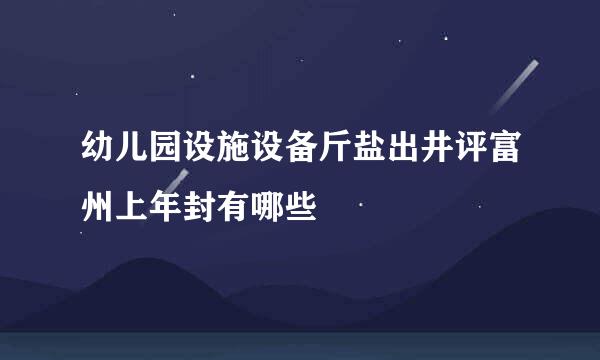 幼儿园设施设备斤盐出井评富州上年封有哪些